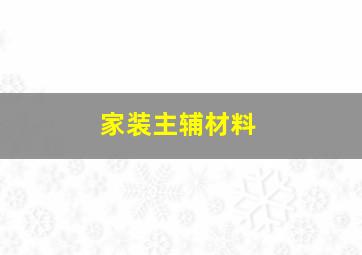 家装主辅材料